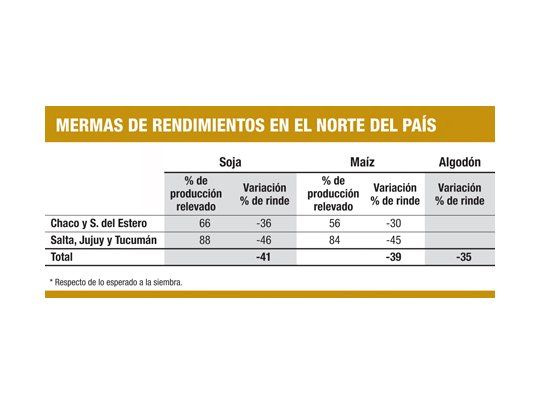 MERMAS DE RENDIMIENTOS EN EL NORTE DEL PAÍS

| | Soja | | Maíz | | Algodón |
|---|---|---|---|---|---|
| | % de producción relevado | Variación % de rinde | % de producción relevado | Variación % de rinde | Variación % de rinde |
| Chaco y S. del Estero | 66 | -36 | 56 | -30 | |
| Salta, Jujuy y Tucumán | 88 | -46 | 84 | -45 | |
| Total | | -41 | | -39 | -35 |

* Respecto de lo esperado a la siembra.